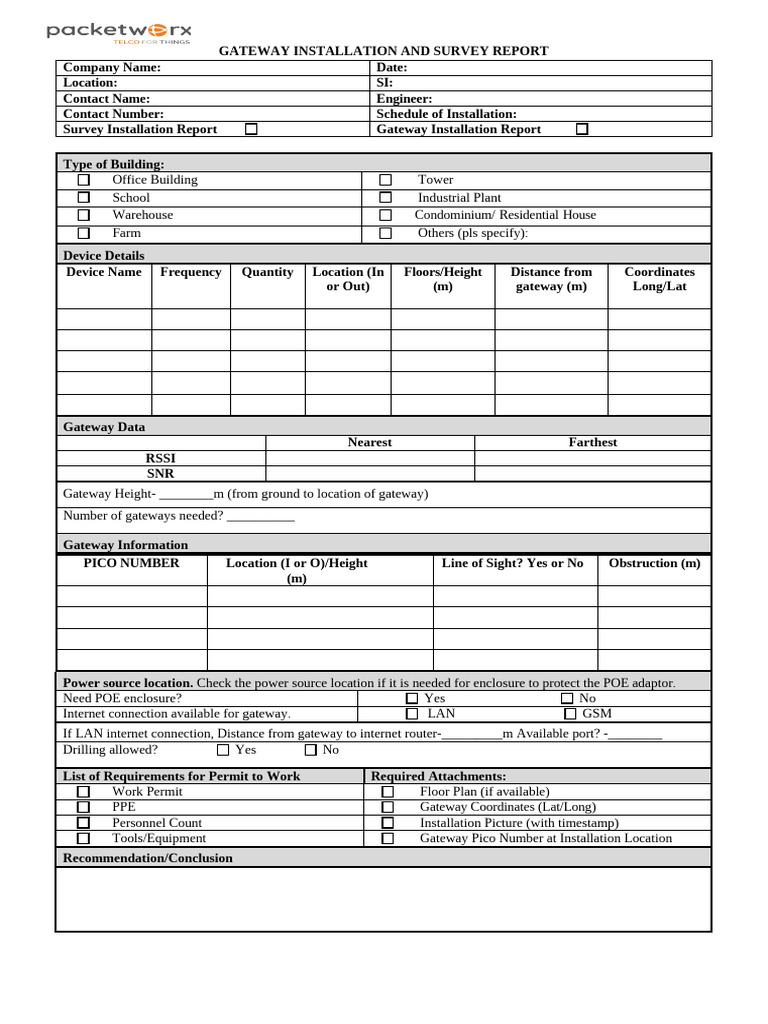 packetworx
TELCO FOR THINGS

GATEWAY INSTALLATION AND SURVEY REPORT

Company Name:
Location:
Contact Name:
Contact Number:
Survey Installation Report ☐
Date:
SI:
Engineer:
Schedule of Installation:
Gateway Installation Report ☐

Type of Building:
☐ Office Building
☐ School
☐ Warehouse
☐ Farm
☐ Tower
☐ Industrial Plant
☐ Condominium/ Residential House
☐ Others (pls specify):

Device Details

| Device Name | Frequency | Quantity | Location (In or Out) | Floors/Height (m) | Distance from gateway (m) | Coordinates Long/Lat |
|---|---|---|---|---|---|---|
| | | | | | | |
| | | | | | | |
| | | | | | | |
| | | | | | | |
| | | | | | | |

Gateway Data

| | Nearest | Farthest |
|---|---|---|
| RSSI | | |
| SNR | | |

Gateway Height- ____m (from ground to location of gateway)

Number of gateways needed? ____

Gateway Information

| PICO NUMBER | Location (I or O)/Height (m) | Line of Sight? Yes or No | Obstruction (m) |
|---|---|---|---|
| | | | |
| | | | |
| | | | |
| | | | |

Power source location. Check the power source location if it is needed for enclosure to protect the POE adaptor.
Need POE enclosure? ☐ Yes ☐ No
Internet connection available for gateway. ☐ LAN ☐ GSM

If LAN internet connection, Distance from gateway to internet router-____m Available port? -____
Drilling allowed? ☐ Yes ☐ No

List of Requirements for Permit to Work
☐ Work Permit
☐ PPE
☐ Personnel Count
☐ Tools/Equipment

Required Attachments:
☐ Floor Plan (if available)
☐ Gateway Coordinates (Lat/Long)
☐ Installation Picture (with timestamp)
☐ Gateway Pico Number at Installation Location

Recommendation/Conclusion